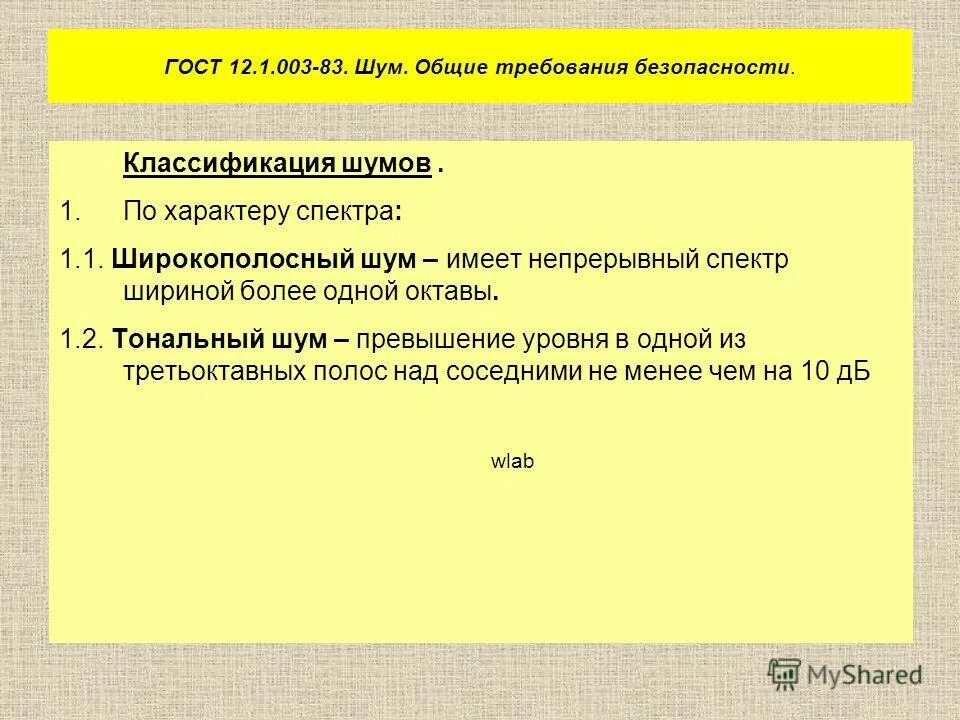 ГОСТ 12.1.003-83. Шум. Общие требования безопасности.

Классификация шумов .

1. По характеру спектра:

1.1. Широкополосный шум – имеет непрерывный спектр шириной более одной октавы.

1.2. Тональный шум – превышение уровня в одной из третьоктавных полос над соседними не менее чем на 10 дБ

wlab

MyShared